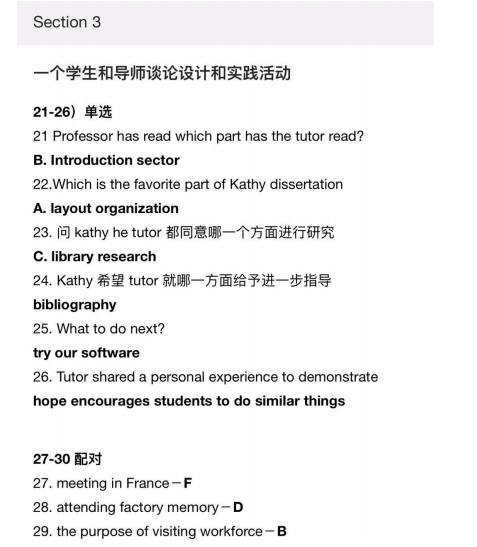 Section 3

一个学生和导师谈论设计和实践活动

21-26）单选

21 Professor has read which part has the tutor read?

B. Introduction sector

22.Which is the favorite part of Kathy dissertation

A. layout organization

23. 问 kathy he tutor 都同意哪一个方面进行研究

C. library research

24. Kathy 希望 tutor 就哪一方面给予进一步指导

bibliography

25. What to do next?

try our software

26. Tutor shared a personal experience to demonstrate

hope encourages students to do similar things

27-30 配对

27. meeting in France－F

28. attending factory memory－D

29. the purpose of visiting workforce－B